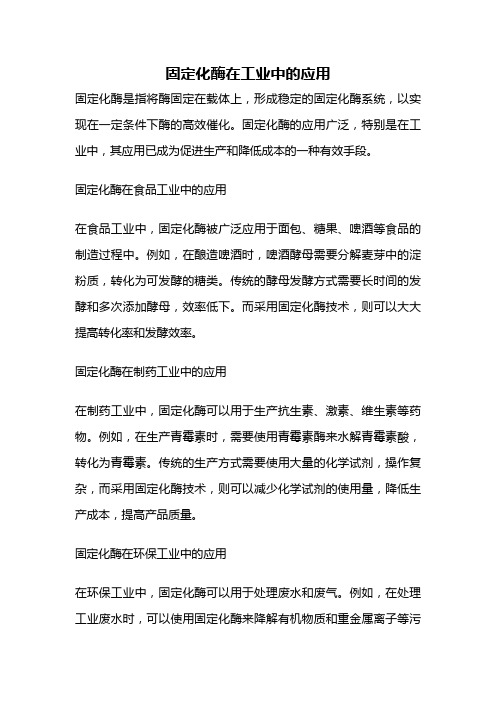 固定化酶在工业中的应用

固定化酶是指将酶固定在载体上，形成稳定的固定化酶系统，以实现在一定条件下酶的高效催化。固定化酶的应用广泛，特别是在工业中，其应用已成为促进生产和降低成本的一种有效手段。

固定化酶在食品工业中的应用

在食品工业中，固定化酶被广泛应用于面包、糖果、啤酒等食品的制造过程中。例如，在酿造啤酒时，啤酒酵母需要分解麦芽中的淀粉质，转化为可发酵的糖类。传统的酵母发酵方式需要长时间的发酵和多次添加酵母，效率低下。而采用固定化酶技术，则可以大大提高转化率和发酵效率。

固定化酶在制药工业中的应用

在制药工业中，固定化酶可以用于生产抗生素、激素、维生素等药物。例如，在生产青霉素时，需要使用青霉素酶来水解青霉素酸，转化为青霉素。传统的生产方式需要使用大量的化学试剂，操作复杂，而采用固定化酶技术，则可以减少化学试剂的使用量，降低生产成本，提高产品质量。

固定化酶在环保工业中的应用

在环保工业中，固定化酶可以用于处理废水和废气。例如，在处理工业废水时，可以使用固定化酶来降解有机物质和重金属离子等污